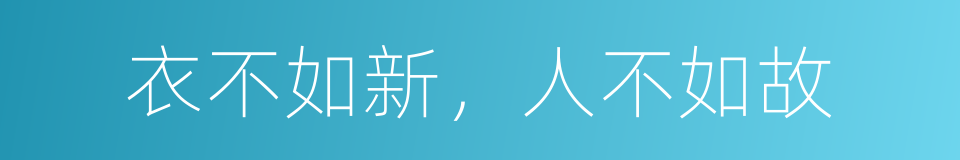 衣不如新，人不如故